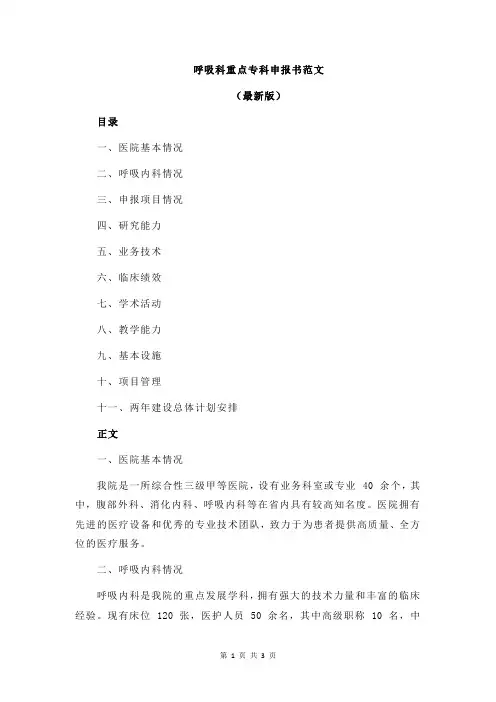 呼吸科重点专科申报书范文

（最新版）

目录

一、医院基本情况

二、呼吸内科情况

三、申报项目情况

四、研究能力

五、业务技术

六、临床绩效

七、学术活动

八、教学能力

九、基本设施

十、项目管理

十一、两年建设总体计划安排

正文

一、医院基本情况

我院是一所综合性三级甲等医院，设有业务科室或专业 40 余个，其中，腹部外科、消化内科、呼吸内科等在省内具有较高知名度。医院拥有先进的医疗设备和优秀的专业技术团队，致力于为患者提供高质量、全方位的医疗服务。

二、呼吸内科情况

呼吸内科是我院的重点发展学科，拥有强大的技术力量和丰富的临床经验。现有床位 120 张，医护人员 50 余名，其中高级职称 10 名，中

第 1 页 共 3 页